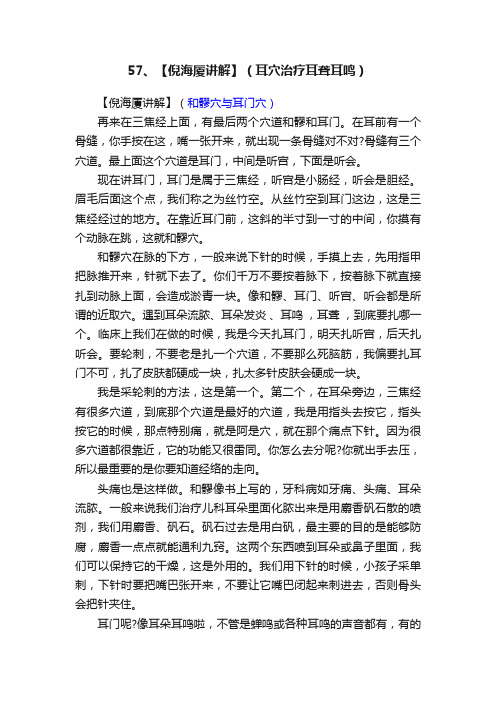 57、【倪海厦讲解】（耳穴治疗耳聋耳鸣）

【倪海厦讲解】（和髎穴与耳门穴）

再来在三焦经上面，有最后两个穴道和髎和耳门。在耳前有一个骨缝，你手按在这，嘴一张开来，就出现一条骨缝对不对?骨缝有三个穴道。最上面这个穴道是耳门，中间是听宫，下面是听会。

现在讲耳门，耳门是属于三焦经，听宫是小肠经，听会是胆经。眉毛后面这个点，我们称之为丝竹空。从丝竹空到耳门这边，这是三焦经经过的地方。在靠近耳门前，这斜的半寸到一寸的中间，你摸有个动脉在跳，这就和髎穴。

和髎穴在脉的下方，一般来说下针的时候，手摸上去，先用指甲把脉推开来，针就下去了。你们千万不要按着脉下，按着脉下就直接扎到动脉上面，会造成淤青一块。像和髎、耳门、听宫、听会都是所谓的近取穴。遇到耳朵流脓、耳朵发炎、耳鸣，耳聋，到底要扎哪一个。临床上我们在做的时候，我是今天扎耳门，明天扎听宫，后天扎听会。要轮刺，不要老是扎一个穴道，不要那么死脑筋，我偏要扎耳门不可，扎了皮肤都硬成一块，扎太多针皮肤会硬成一块。

我是采轮刺的方法，这是第一个。第二个，在耳朵旁边，三焦经有很多穴道，到底那个穴道是最好的穴道，我是用指头去按它，指头按它的时候，那点特别痛，就是阿是穴，就在那个痛点下针。因为很多穴道都很靠近，它的功能又很雷同。你怎么去分呢?你就出手去压，所以最重要的是你要知道经络的走向。

头痛也是这样做。和髎像书上写的，牙科病如牙痛、头痛、耳朵流脓。一般来说我们治疗儿科耳朵里面化脓出来是用麝香矾石散的喷剂，我们用麝香、矾石。矾石过去是用白矾，最主要的目的是能够防腐，麝香一点点就能通利九窍。这两个东西喷到耳朵或鼻子里面，我们可以保持它的干燥，这是外用的。我们用下针的时候，小孩子采单刺，下针时要把嘴巴张开来，不要让它嘴巴闭起来刺进去，否则骨头会把针夹住。

耳门呢?像耳朵耳鸣啦，不管是蝉鸣或各种耳鸣的声音都有，有的